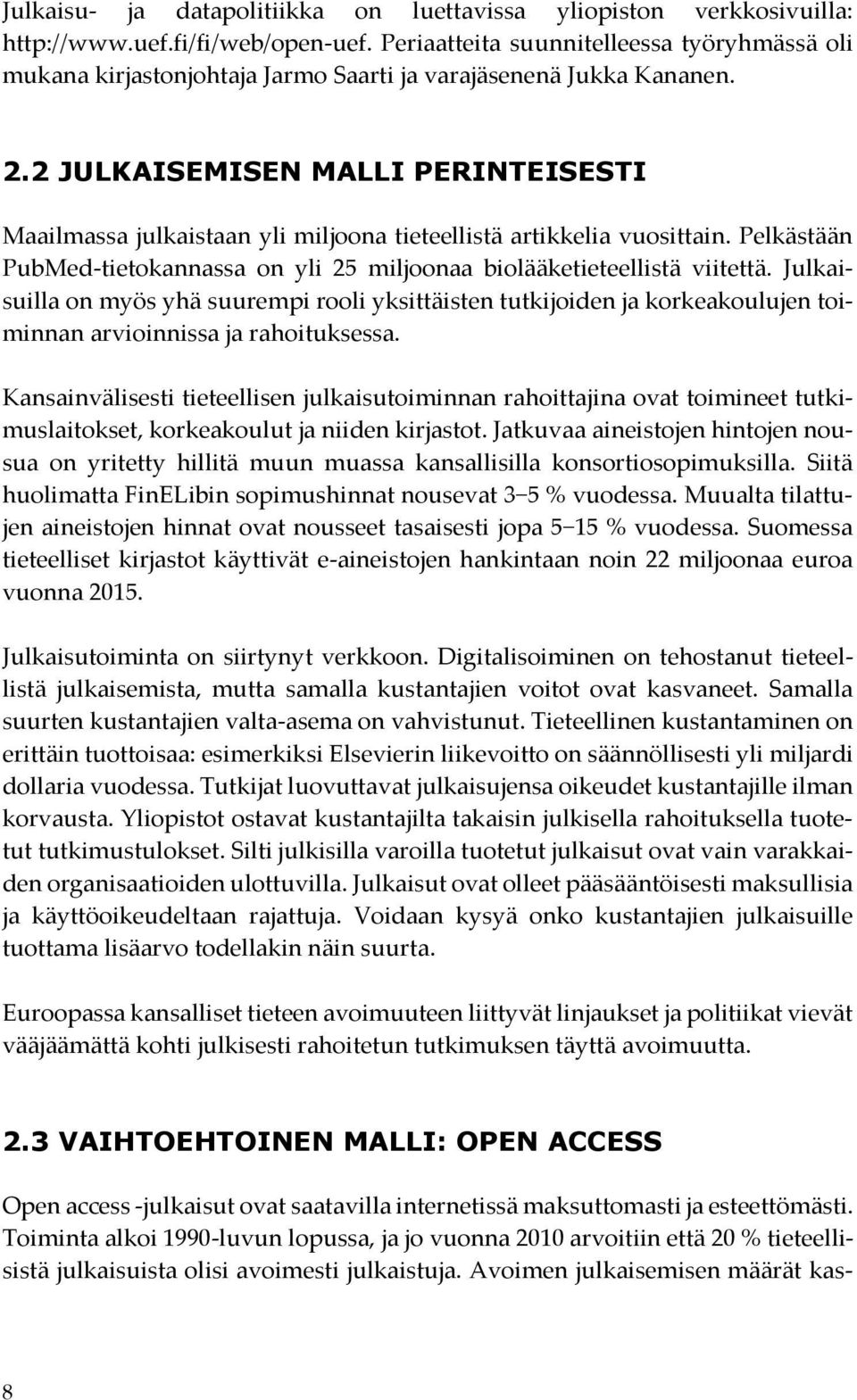 Julkaisu- ja datapolitiikka on luettavissa yliopiston verkkosivuilla: http://www.uef.fi/fi/web/open-uef. Periaatteita suunnitelleessa työryhmässä oli mukana kirjastonjohtaja Jarmo Saarti ja varajäsenenä Jukka Kananen.

2.2 JULKAISEMISEN MALLI PERINTEISESTI

Maailmassa julkaistaan yli miljoona tieteellistä artikkelia vuosittain. Pelkästään PubMed-tietokannassa on yli 25 miljoonaa biolääketieteellistä viitettä. Julkaisuilla on myös yhä suurempi rooli yksittäisten tutkijoiden ja korkeakoulujen toiminnan arvioinnissa ja rahoituksessa.

Kansainvälisesti tieteellisen julkaisutoiminnan rahoittajina ovat toimineet tutkimuslaitokset, korkeakoulut ja niiden kirjastot. Jatkuvaa aineistojen hintojen nousua on yritetty hillitä muun muassa kansallisilla konsortiosopimuksilla. Siitä huolimatta FinELibin sopimushinnat nousevat 3–5 % vuodessa. Muualta tilattujen aineistojen hinnat ovat nousseet tasaisesti jopa 5–15 % vuodessa. Suomessa tieteelliset kirjastot käyttivät e-aineistojen hankintaan noin 22 miljoonaa euroa vuonna 2015.

Julkaisutoiminta on siirtynyt verkkoon. Digitalisoiminen on tehostanut tieteellistä julkaisemista, mutta samalla kustantajien voitot ovat kasvaneet. Samalla suurten kustantajien valta-asema on vahvistunut. Tieteellinen kustantaminen on erittäin tuottoisaa: esimerkiksi Elsevierin liikevoitto on säännöllisesti yli miljardi dollaria vuodessa. Tutkijat luovuttavat julkaisujensa oikeudet kustantajille ilman korvausta. Yliopistot ostavat kustantajilta takaisin julkisella rahoituksella tuotetut tutkimustulokset. Silti julkisilla varoilla tuotetut julkaisut ovat vain varakkaiden organisaatioiden ulottuvilla. Julkaisut ovat olleet pääsääntöisesti maksullisia ja käyttöoikeudeltaan rajattuja. Voidaan kysyä onko kustantajien julkaisuille tuottama lisäarvo todellakin näin suurta.

Euroopassa kansalliset tieteen avoimuuteen liittyvät linjaukset ja politiikat vievät vääjäämättä kohti julkisesti rahoitetun tutkimuksen täyttä avoimuutta.

2.3 VAIHTOEHTOINEN MALLI: OPEN ACCESS

Open access -julkaisut ovat saatavilla internetissä maksuttomasti ja esteettömästi. Toiminta alkoi 1990-luvun lopussa, ja jo vuonna 2010 arvoitiin että 20 % tieteellisistä julkaisuista olisi avoimesti julkaistuja. Avoimen julkaisemisen määrät kas-

8